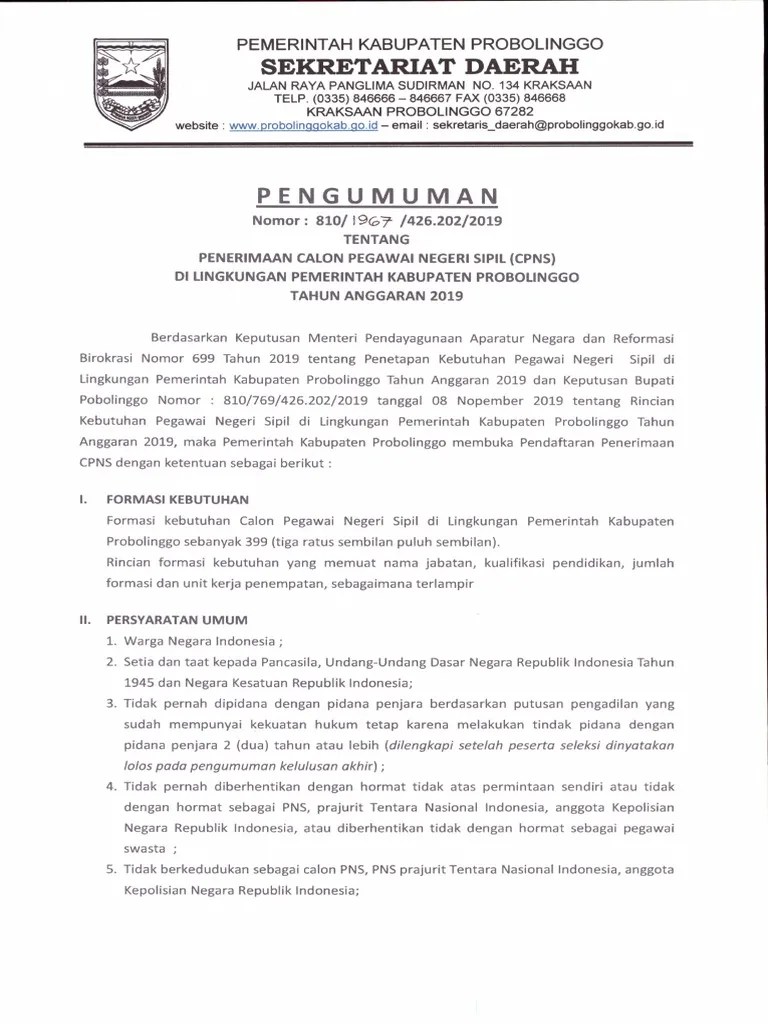 PEMERINTAH KABUPATEN PROBOLINGGO
SEKRETARIAT DAERAH
JALAN RAYA PANGLIMA SUDIRMAN NO. 134 KRAKSAAN
TELP. (0335) 846666 – 846667 FAX (0335) 846668
KRAKSAAN PROBOLINGGO 67282
website : www.probolinggokab.go.id – email : sekretaris_daerah@probolinggokab.go.id

PENGUMUMAN
Nomor : 810/ 1967 /426.202/2019
TENTANG
PENERIMAAN CALON PEGAWAI NEGERI SIPIL (CPNS)
DI LINGKUNGAN PEMERINTAH KABUPATEN PROBOLINGGO
TAHUN ANGGARAN 2019

Berdasarkan Keputusan Menteri Pendayagunaan Aparatur Negara dan Reformasi Birokrasi Nomor 699 Tahun 2019 tentang Penetapan Kebutuhan Pegawai Negeri Sipil di Lingkungan Pemerintah Kabupaten Probolinggo Tahun Anggaran 2019 dan Keputusan Bupati Pobolinggo Nomor : 810/769/426.202/2019 tanggal 08 Nopember 2019 tentang Rincian Kebutuhan Pegawai Negeri Sipil di Lingkungan Pemerintah Kabupaten Probolinggo Tahun Anggaran 2019, maka Pemerintah Kabupaten Probolinggo membuka Pendaftaran Penerimaan CPNS dengan ketentuan sebagai berikut :

I. FORMASI KEBUTUHAN
Formasi kebutuhan Calon Pegawai Negeri Sipil di Lingkungan Pemerintah Kabupaten Probolinggo sebanyak 399 (tiga ratus sembilan puluh sembilan).
Rincian formasi kebutuhan yang memuat nama jabatan, kualifikasi pendidikan, jumlah formasi dan unit kerja penempatan, sebagaimana terlampir

II. PERSYARATAN UMUM
1. Warga Negara Indonesia ;
2. Setia dan taat kepada Pancasila, Undang-Undang Dasar Negara Republik Indonesia Tahun 1945 dan Negara Kesatuan Republik Indonesia;
3. Tidak pernah dipidana dengan pidana penjara berdasarkan putusan pengadilan yang sudah mempunyai kekuatan hukum tetap karena melakukan tindak pidana dengan pidana penjara 2 (dua) tahun atau lebih (dilengkapi setelah peserta seleksi dinyatakan lolos pada pengumuman kelulusan akhir) ;
4. Tidak pernah diberhentikan dengan hormat tidak atas permintaan sendiri atau tidak dengan hormat sebagai PNS, prajurit Tentara Nasional Indonesia, anggota Kepolisian Negara Republik Indonesia, atau diberhentikan tidak dengan hormat sebagai pegawai swasta ;
5. Tidak berkedudukan sebagai calon PNS, PNS prajurit Tentara Nasional Indonesia, anggota Kepolisian Negara Republik Indonesia;